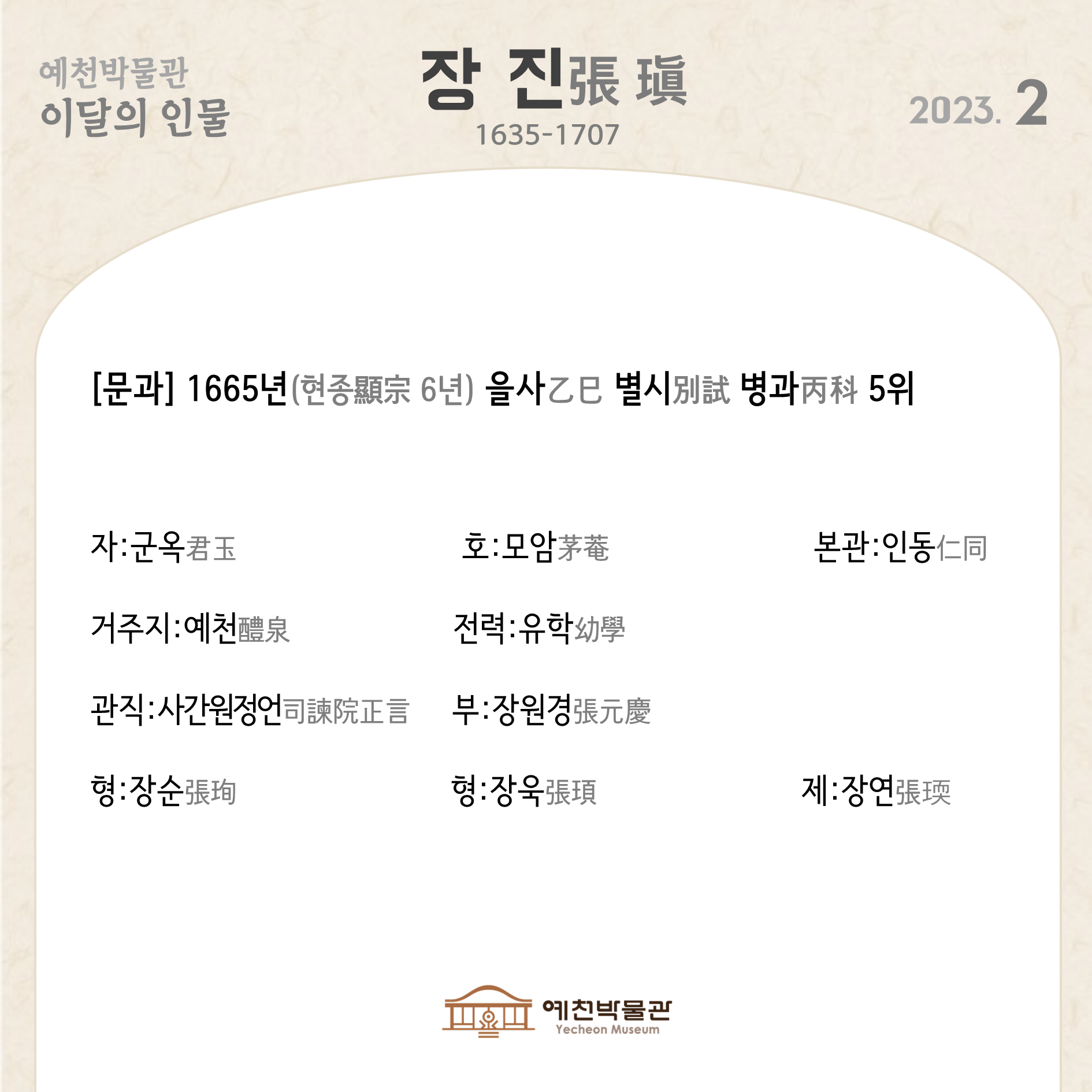 예천박물관
이달의 인물

장 진張 瑱
1635-1707

2023. 2

[문과] 1665년(현종顯宗 6년) 을사乙巳 별시別試 병과丙科 5위

자:군옥君玉 호:모암茅菴 본관:인동仁同

거주지:예천醴泉 전력:유학幼學

관직:사간원정언司諫院正言 부:장원경張元慶

형:장순張珣 형:장욱張頊 제:장연張瑌

예천박물관
Yecheon Museum